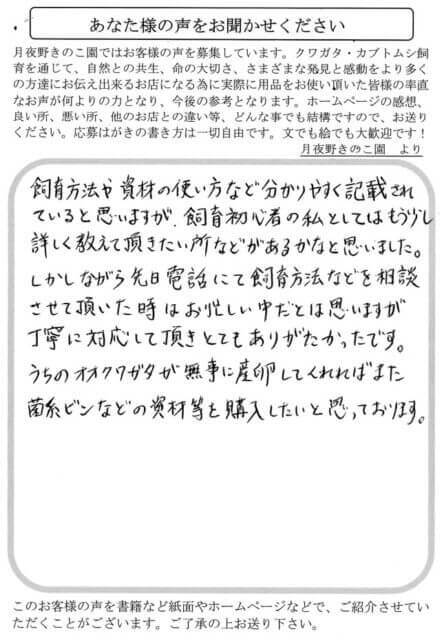 あなた様の声をお聞かせください

月夜野きのこ園ではお客様の声を募集しています。クワガタ・カブトムシ飼育を通じて、自然との共生、命の大切さ、さまざまな発見と感動をより多くの方達にお伝え出来るお店になる為に実際に用品をお使い頂いた皆様の率直なお声が何よりの力となり、今後の参考となります。ホームページの感想、良い所、悪い所、他のお店との違い等、どんな事でも結構ですので、お送りください。応募はがきの書き方は一切自由です。文でも絵でも大歓迎です！

月夜野きのこ園　より

飼育方法や資材の使い方など分かりやすく記載されていると思いますが、飼育初心者の私としてはもう少し詳しく教えて頂きたい所などがあるかなと思いました。しかしながら先日電話にて飼育方法などを相談させて頂いた時はお忙しい中だとは思いますが丁寧に対応して頂きとてもありがたかったです。うちのオオクワガタが無事に産卵してくれればまた菌糸ビンなどの資材等を購入したいと思っております。

このお客様の声を書籍など紙面やホームページなどで、ご紹介させていただくことがございます。ご了承の上お送り下さい。